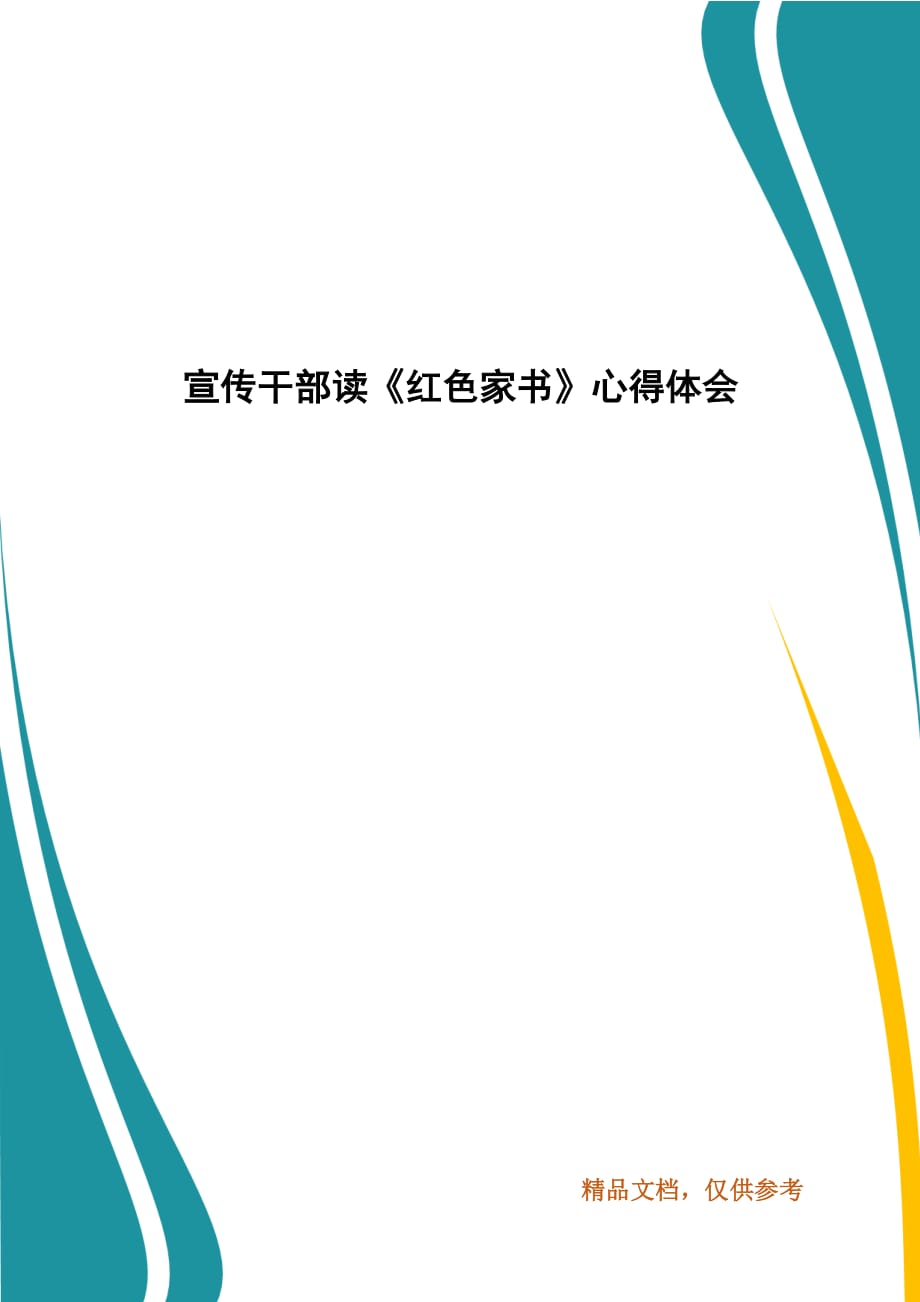 宣传干部读《红色家书》心得体会

精品文档，仅供参考